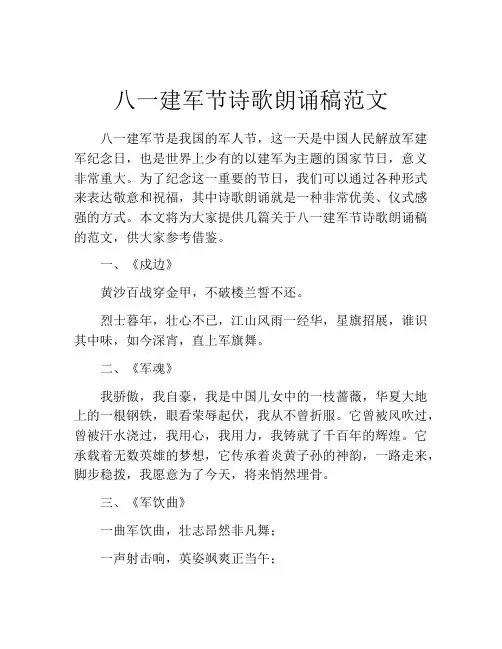 八一建军节诗歌朗诵稿范文

八一建军节是我国的军人节，这一天是中国人民解放军建军纪念日，也是世界上少有的以建军为主题的国家节日，意义非常重大。为了纪念这一重要的节日，我们可以通过各种形式来表达敬意和祝福，其中诗歌朗诵就是一种非常优美、仪式感强的方式。本文将为大家提供几篇关于八一建军节诗歌朗诵稿的范文，供大家参考借鉴。

一、《戍边》

黄沙百战穿金甲，不破楼兰誓不还。

烈士暮年，壮心不已，江山风雨一经华，星旗招展，谁识其中味，如今深宵，直上军旗舞。

二、《军魂》

我骄傲，我自豪，我是中国儿女中的一枝蔷薇，华夏大地上的一根钢铁，眼看荣辱起伏，我从不曾折服。它曾被风吹过，曾被汗水浇过，我用心，我用力，我铸就了千百年的辉煌。它承载着无数英雄的梦想，它传承着炎黄子孙的神韵，一路走来，脚步稳拨，我愿意为了今天，将来悄然埋骨。

三、《军饮曲》

一曲军饮曲，壮志昂然非凡舞；

一声射击响，英姿飒爽正当午；